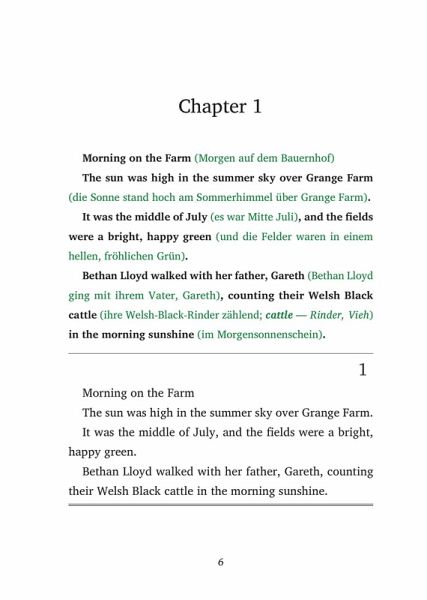 Chapter 1

Morning on the Farm (Morgen auf dem Bauernhof)

The sun was high in the summer sky over Grange Farm (die Sonne stand hoch am Sommerhimmel über Grange Farm).

It was the middle of July (es war Mitte Juli), and the fields were a bright, happy green (und die Felder waren in einem hellen, fröhlichen Grün).

Bethan Lloyd walked with her father, Gareth (Bethan Lloyd ging mit ihrem Vater, Gareth), counting their Welsh Black cattle (ihre Welsh-Black-Rinder zählend; cattle — Rinder, Vieh) in the morning sunshine (im Morgensonnenschein).

1

Morning on the Farm

The sun was high in the summer sky over Grange Farm.

It was the middle of July, and the fields were a bright, happy green.

Bethan Lloyd walked with her father, Gareth, counting their Welsh Black cattle in the morning sunshine.

6